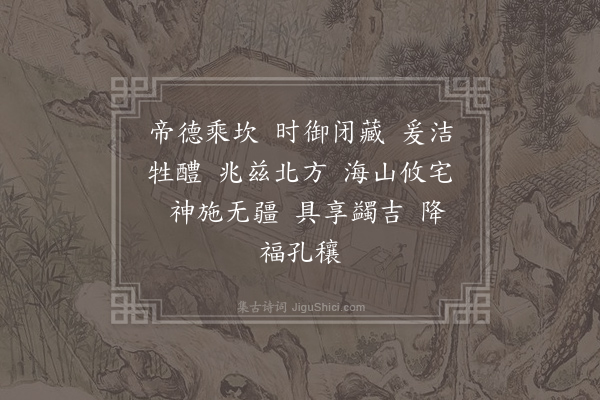 帝德乘坎 时御闭藏 爰洁牲醴 兆兹北方 海山攸宅 神施无疆 具享蠲吉 降福孔穰

集古诗词 JiguShici.com